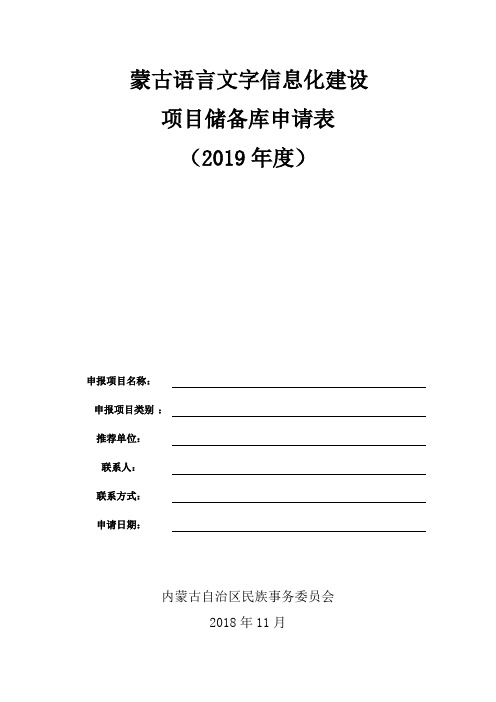 蒙古语言文字信息化建设

项目储备库申请表

（2019 年度）

申报项目名称：

申报项目类别 ：

推荐单位：

联系人：

联系方式：

申请日期：

内蒙古自治区民族事务委员会

2018 年 11 月